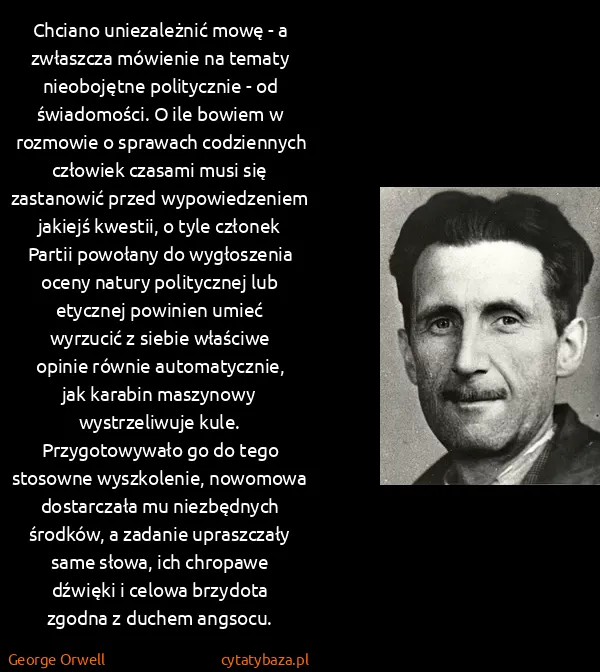 Chciano uniezależnić mowę - a zwłaszcza mówienie na tematy nieobojętne politycznie - od świadomości. O ile bowiem w rozmowie o sprawach codziennych człowiek czasami musi się zastanowić przed wypowiedzeniem jakiejś kwestii, o tyle członek Partii powołany do wygłoszenia oceny natury politycznej lub etycznej powinien umieć wyrzucić z siebie właściwe opinie równie automatycznie, jak karabin maszynowy wystrzeliwuje kule. Przygotowywało go do tego stosowne wyszkolenie, nowomowa dostarczała mu niezbędnych środków, a zadanie upraszczały same słowa, ich chropawe dźwięki i celowa brzydota zgodna z duchem angsocu.

George Orwell

cytatybaza.pl